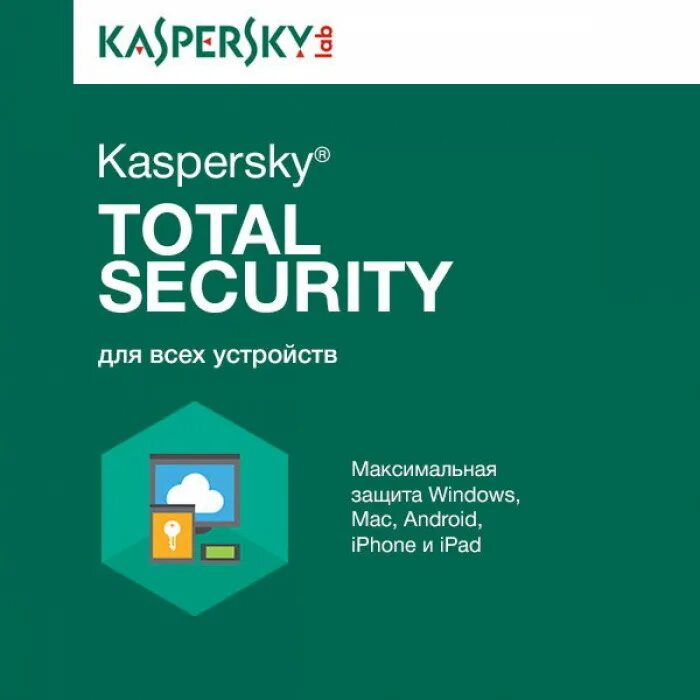 KASPERSKY lab

Kaspersky®
TOTAL SECURITY

для всех устройств

Максимальная защита Windows, Mac, Android, iPhone и iPad